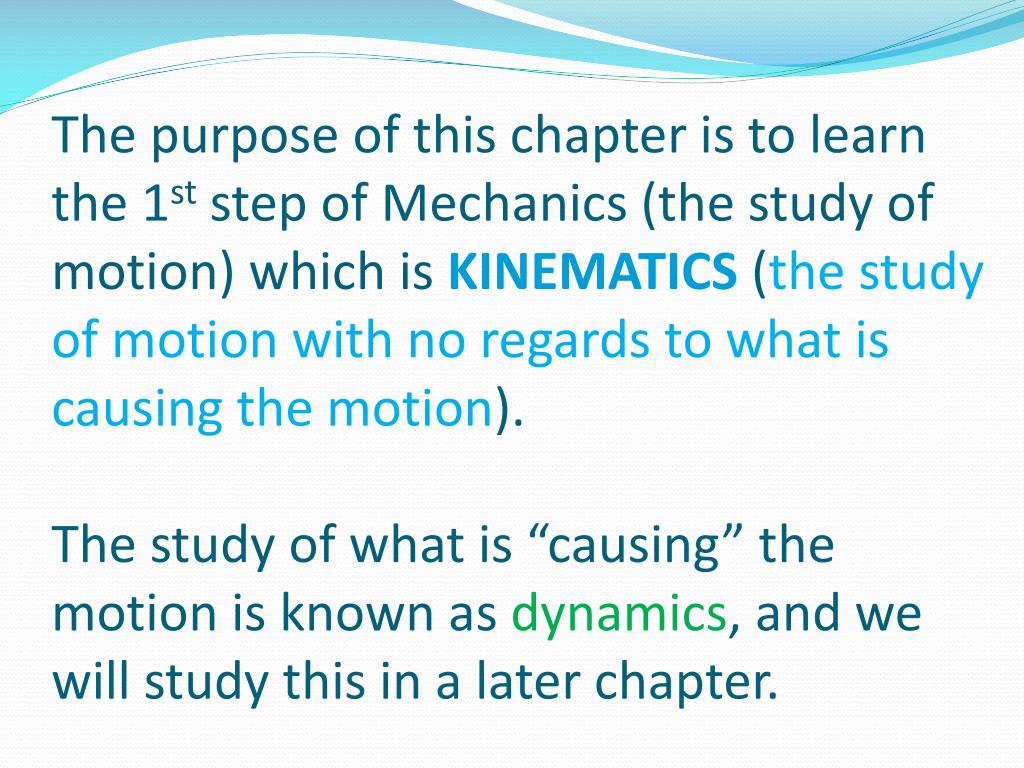 The purpose of this chapter is to learn the 1st step of Mechanics (the study of motion) which is KINEMATICS (the study of motion with no regards to what is causing the motion).

The study of what is "causing" the motion is known as dynamics, and we will study this in a later chapter.